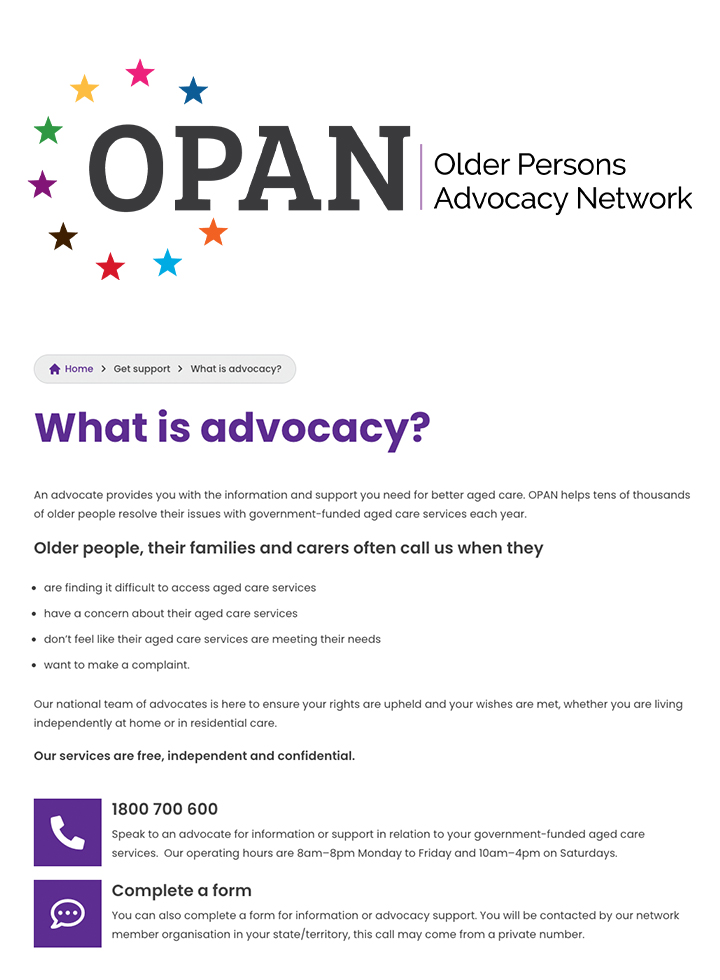 OPAN
Older Persons Advocacy Network

Home > Get support > What is advocacy?

What is advocacy?

An advocate provides you with the information and support you need for better aged care. OPAN helps tens of thousands of older people resolve their issues with government-funded aged care services each year.

Older people, their families and carers often call us when they

- are finding it difficult to access aged care services
- have a concern about their aged care services
- don't feel like their aged care services are meeting their needs
- want to make a complaint.

Our national team of advocates is here to ensure your rights are upheld and your wishes are met, whether you are living independently at home or in residential care.

Our services are free, independent and confidential.

1800 700 600
Speak to an advocate for information or support in relation to your government-funded aged care services. Our operating hours are 8am–8pm Monday to Friday and 10am–4pm on Saturdays.

Complete a form
You can also complete a form for information or advocacy support. You will be contacted by our network member organisation in your state/territory, this call may come from a private number.